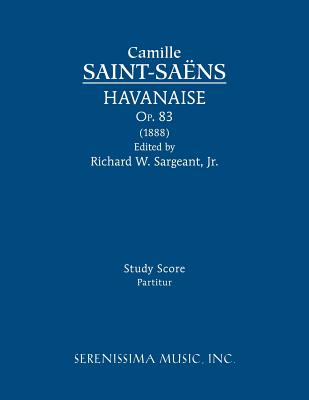 Camille
SAINT-SAËNS
HAVANAISE
Op. 83
(1888)
Edited by
Richard W. Sargeant, Jr.

Study Score
Partitur

SERENISSIMA MUSIC, INC.